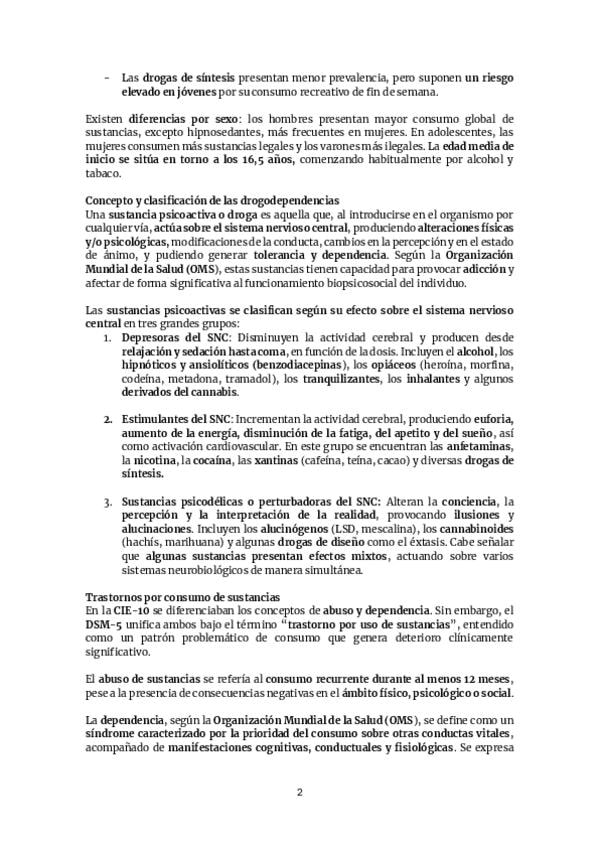 - Las drogas de síntesis presentan menor prevalencia, pero suponen un riesgo elevado en jóvenes por su consumo recreativo de fin de semana.

Existen diferencias por sexo: los hombres presentan mayor consumo global de sustancias, excepto hipnosedantes, más frecuentes en mujeres. En adolescentes, las mujeres consumen más sustancias legales y los varones más ilegales. La edad media de inicio se sitúa en torno a los 16,5 años, comenzando habitualmente por alcohol y tabaco.

Concepto y clasificación de las drogodependencias
Una sustancia psicoactiva o droga es aquella que, al introducirse en el organismo por cualquier vía, actúa sobre el sistema nervioso central, produciendo alteraciones físicas y/o psicológicas, modificaciones de la conducta, cambios en la percepción y en el estado de ánimo, y pudiendo generar tolerancia y dependencia. Según la Organización Mundial de la Salud (OMS), estas sustancias tienen capacidad para provocar adicción y afectar de forma significativa al funcionamiento biopsicosocial del individuo.

Las sustancias psicoactivas se clasifican según su efecto sobre el sistema nervioso central en tres grandes grupos:
1. Depresoras del SNC: Disminuyen la actividad cerebral y producen desde relajación y sedación hasta coma, en función de la dosis. Incluyen el alcohol, los hipnóticos y ansiolíticos (benzodiacepinas), los opiáceos (heroína, morfina, codeína, metadona, tramadol), los tranquilizantes, los inhalantes y algunos derivados del cannabis.

2. Estimulantes del SNC: Incrementan la actividad cerebral, produciendo euforia, aumento de la energía, disminución de la fatiga, del apetito y del sueño, así como activación cardiovascular. En este grupo se encuentran las anfetaminas, la nicotina, la cocaína, las xantinas (cafeína, teína, cacao) y diversas drogas de síntesis.

3. Sustancias psicodélicas o perturbadoras del SNC: Alteran la conciencia, la percepción y la interpretación de la realidad, provocando ilusiones y alucinaciones. Incluyen los alucinógenos (LSD, mescalina), los cannabinoides (hachís, marihuana) y algunas drogas de diseño como el éxtasis. Cabe señalar que algunas sustancias presentan efectos mixtos, actuando sobre varios sistemas neurobiológicos de manera simultánea.

Trastornos por consumo de sustancias
En la CIE-10 se diferenciaban los conceptos de abuso y dependencia. Sin embargo, el DSM-5 unifica ambos bajo el término "trastorno por uso de sustancias", entendido como un patrón problemático de consumo que genera deterioro clínicamente significativo.

El abuso de sustancias se refería al consumo recurrente durante al menos 12 meses, pese a la presencia de consecuencias negativas en el ámbito físico, psicológico o social.

La dependencia, según la Organización Mundial de la Salud (OMS), se define como un síndrome caracterizado por la prioridad del consumo sobre otras conductas vitales, acompañado de manifestaciones cognitivas, conductuales y fisiológicas. Se expresa

2